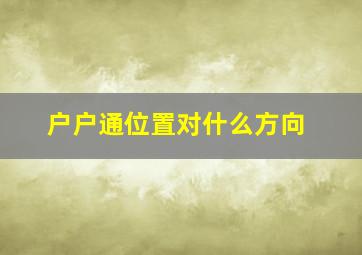 户户通位置对什么方向